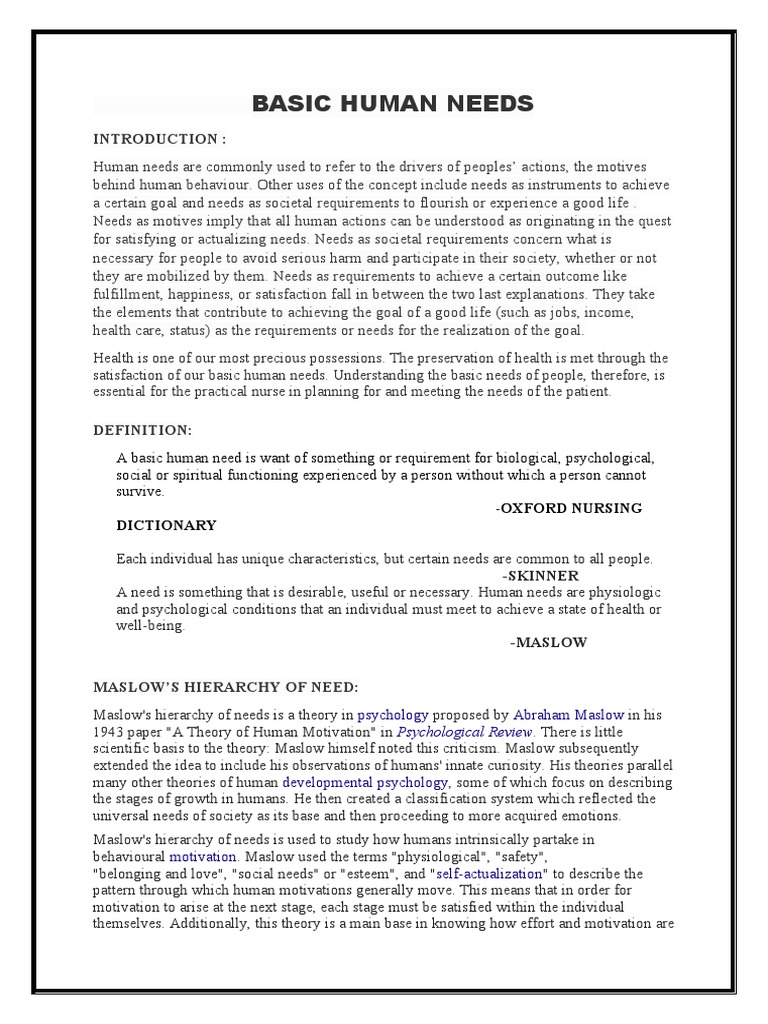 BASIC HUMAN NEEDS

INTRODUCTION :

Human needs are commonly used to refer to the drivers of peoples' actions, the motives behind human behaviour. Other uses of the concept include needs as instruments to achieve a certain goal and needs as societal requirements to flourish or experience a good life . Needs as motives imply that all human actions can be understood as originating in the quest for satisfying or actualizing needs. Needs as societal requirements concern what is necessary for people to avoid serious harm and participate in their society, whether or not they are mobilized by them. Needs as requirements to achieve a certain outcome like fulfillment, happiness, or satisfaction fall in between the two last explanations. They take the elements that contribute to achieving the goal of a good life (such as jobs, income, health care, status) as the requirements or needs for the realization of the goal.

Health is one of our most precious possessions. The preservation of health is met through the satisfaction of our basic human needs. Understanding the basic needs of people, therefore, is essential for the practical nurse in planning for and meeting the needs of the patient.

DEFINITION:

A basic human need is want of something or requirement for biological, psychological, social or spiritual functioning experienced by a person without which a person cannot survive.

-OXFORD NURSING DICTIONARY

Each individual has unique characteristics, but certain needs are common to all people.

-SKINNER

A need is something that is desirable, useful or necessary. Human needs are physiologic and psychological conditions that an individual must meet to achieve a state of health or well-being.

-MASLOW

MASLOW'S HIERARCHY OF NEED:

Maslow's hierarchy of needs is a theory in psychology proposed by Abraham Maslow in his 1943 paper "A Theory of Human Motivation" in Psychological Review. There is little scientific basis to the theory: Maslow himself noted this criticism. Maslow subsequently extended the idea to include his observations of humans' innate curiosity. His theories parallel many other theories of human developmental psychology, some of which focus on describing the stages of growth in humans. He then created a classification system which reflected the universal needs of society as its base and then proceeding to more acquired emotions.

Maslow's hierarchy of needs is used to study how humans intrinsically partake in behavioural motivation. Maslow used the terms "physiological", "safety", "belonging and love", "social needs" or "esteem", and "self-actualization" to describe the pattern through which human motivations generally move. This means that in order for motivation to arise at the next stage, each stage must be satisfied within the individual themselves. Additionally, this theory is a main base in knowing how effort and motivation are